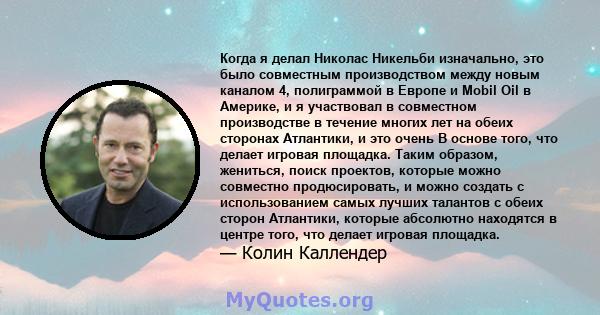 Когда я делал Николас Никельби изначально, это было совместным производством между новым каналом 4, полиграммой в Европе и Mobil Oil в Америке, и я участвовал в совместном производстве в течение многих лет на обеих сторонах Атлантики, и это очень В основе того, что делает игровая площадка. Таким образом, жениться, поиск проектов, которые можно совместно продюсировать, и можно создать с использованием самых лучших талантов с обеих сторон Атлантики, которые абсолютно находятся в центре того, что делает игровая площадка.
— Колин Каллендер

MyQuotes.org